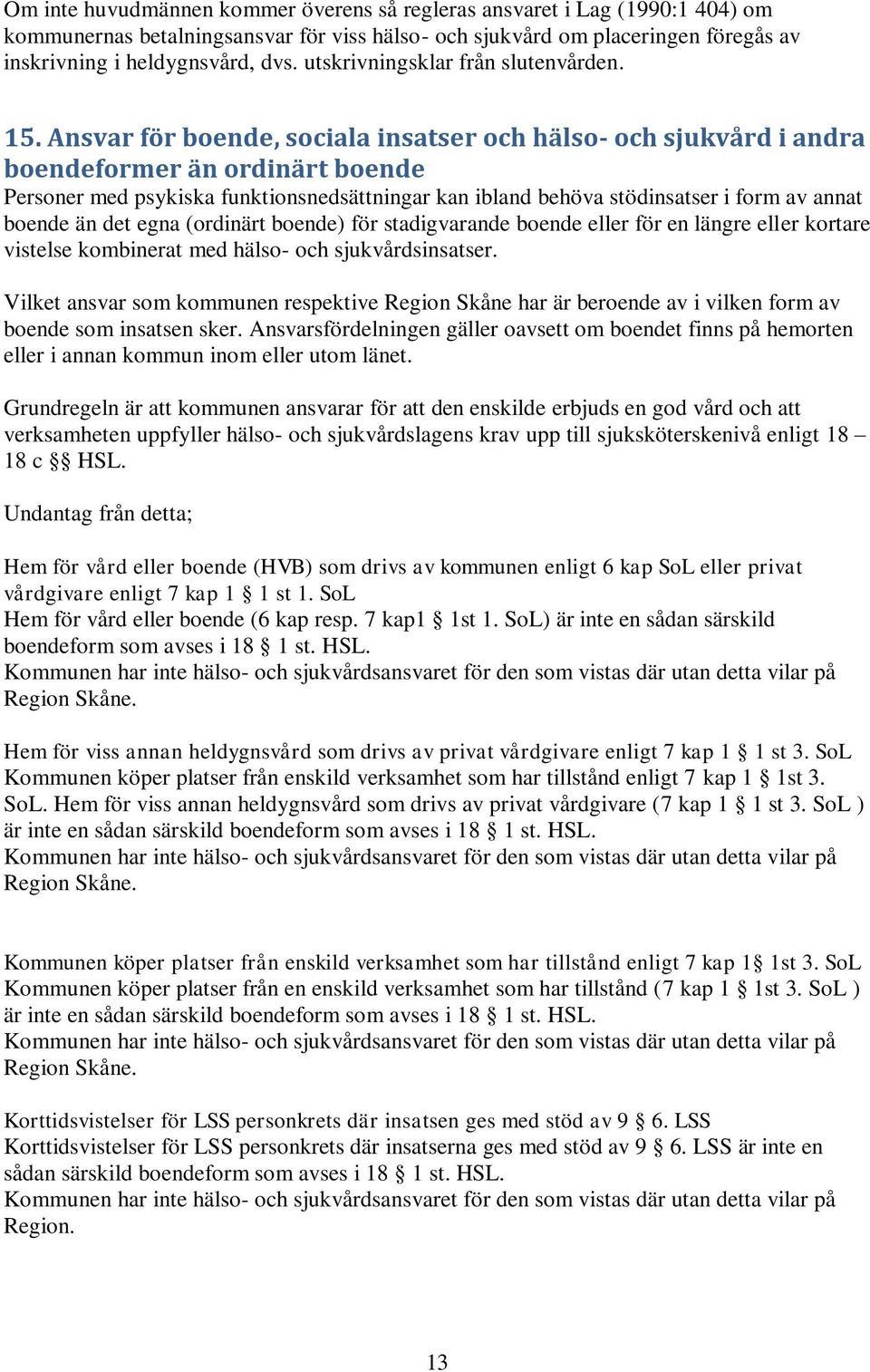 Om inte huvudmännen kommer överens så regleras ansvaret i Lag (1990:1 404) om kommunernas betalningsansvar för viss hälso- och sjukvård om placeringen föregås av inskrivning i heldygnsvård, dvs. utskrivningsklar från slutenvården.

15. Ansvar för boende, sociala insatser och hälso- och sjukvård i andra boendeformer än ordinärt boende
Personer med psykiska funktionsnedsättningar kan ibland behöva stödinsatser i form av annat boende än det egna (ordinärt boende) för stadigvarande boende eller för en längre eller kortare vistelse kombinerat med hälso- och sjukvårdsinsatser.

Vilket ansvar som kommunen respektive Region Skåne har är beroende av i vilken form av boende som insatsen sker. Ansvarsfördelningen gäller oavsett om boendet finns på hemorten eller i annan kommun inom eller utom länet.

Grundregeln är att kommunen ansvarar för att den enskilde erbjuds en god vård och att verksamheten uppfyller hälso- och sjukvårdslagens krav upp till sjuksköterskenivå enligt 18 – 18 c §§ HSL.

Undantag från detta;

Hem för vård eller boende (HVB) som drivs av kommunen enligt 6 kap SoL eller privat vårdgivare enligt 7 kap 1 § 1 st 1. SoL
Hem för vård eller boende (6 kap resp. 7 kap1 § 1st 1. SoL) är inte en sådan särskild boendeform som avses i 18 § 1 st. HSL.
Kommunen har inte hälso- och sjukvårdsansvaret för den som vistas där utan detta vilar på Region Skåne.

Hem för viss annan heldygnsvård som drivs av privat vårdgivare enligt 7 kap 1 § 1 st 3. SoL
Kommunen köper platser från enskild verksamhet som har tillstånd enligt 7 kap 1 § 1st 3. SoL. Hem för viss annan heldygnsvård som drivs av privat vårdgivare (7 kap 1 § 1 st 3. SoL ) är inte en sådan särskild boendeform som avses i 18 § 1 st. HSL.
Kommunen har inte hälso- och sjukvårdsansvaret för den som vistas där utan detta vilar på Region Skåne.

Kommunen köper platser från enskild verksamhet som har tillstånd enligt 7 kap 1§ 1st 3. SoL
Kommunen köper platser från en enskild verksamhet som har tillstånd (7 kap 1 § 1st 3. SoL ) är inte en sådan särskild boendeform som avses i 18 § 1 st. HSL.
Kommunen har inte hälso- och sjukvårdsansvaret för den som vistas där utan detta vilar på Region Skåne.

Korttidsvistelser för LSS personkrets där insatsen ges med stöd av 9 § 6. LSS
Korttidsvistelser för LSS personkrets där insatserna ges med stöd av 9 § 6. LSS är inte en sådan särskild boendeform som avses i 18 § 1 st. HSL.
Kommunen har inte hälso- och sjukvårdsansvaret för den som vistas där utan detta vilar på Region.

13